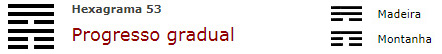 Hexagrama 53

Progresso gradual

Madeira

Montanha